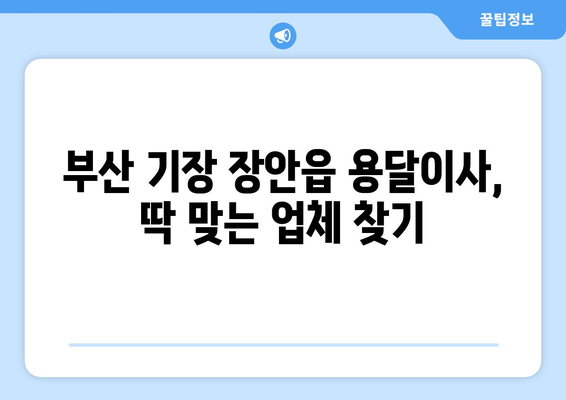 꿀팁정보

부산 기장 장안읍 용달이사, 딱 맞는 업체 찾기